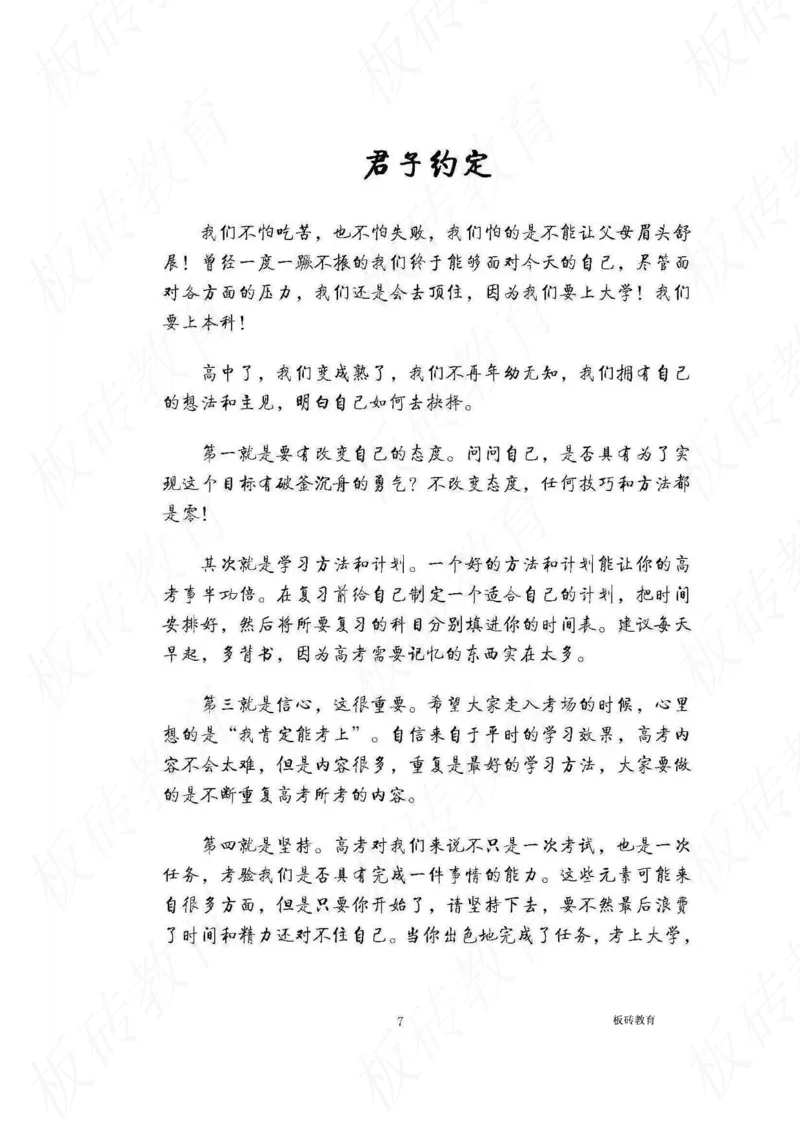 君子约定

我们不怕吃苦，也不怕失败，我们怕的是不能让父母眉头舒展！曾经一度一蹶不振的我们终于能够面对今天的自己，尽管面对各方面的压力，我们还是会去顶住，因为我们要上大学！我们要上本科！

高中了，我们变成熟了，我们不再年幼无知，我们拥有自己的想法和主见，明白自己如何去抉择。

第一就是要有改变自己的态度。问问自己，是否具有为了实现这个目标有破釜沉舟的勇气？不改变态度，任何技巧和方法都是零！

其次就是学习方法和计划。一个好的方法和计划能让你的高考事半功倍。在复习前给自己制定一个适合自己的计划，把时间安排好，然后将所要复习的科目分别填进你的时间表。建议每天早起，多背书，因为高考需要记忆的东西实在太多。

第三就是信心，这很重要。希望大家走入考场的时候，心里想的是“我肯定能考上”。自信来自于平时的学习效果，高考内容不会太难，但是内容很多，重复是最好的学习方法，大家要做的是不断重复高考所考的内容。

第四就是坚持。高考对我们来说不只是一次考试，也是一次任务，考验我们是否具有完成一件事情的能力。这些元素可能来自很多方面，但是只要你开始了，请坚持下去，要不然最后浪费了时间和精力还对不住自己。当你出色地完成了任务，考上大学，

7

板砖教育

板砖教育